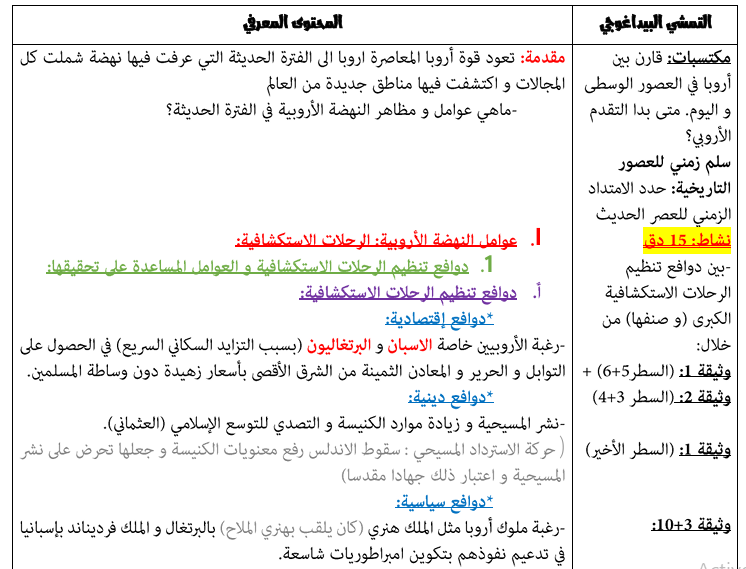 | التمشي البيداغوجي | المحتوى المعرفي |
|---|---|
| مكتسبات: قارن بين أروبا في العصور الوسطى و اليوم. متى بدا التقدم الأروبي؟ سلم زمني للعصور التاريخية: حدد الامتداد الزمني للعصر الحديث نشاط: 15 دق -بين دوافع تنظيم الرحلات الاستكشافية الكبرى (و صنفها) من خلال: وثيقة 1: (السطر5+6) + وثيقة 2: (السطر 3+4) وثيقة 1: (السطر الأخير) وثيقة 3+10: | مقدمة: تعود قوة أروبا المعاصرة اروبا الى الفترة الحديثة التي عرفت فيها نهضة شملت كل المجالات و اكتشفت فيها مناطق جديدة من العالم -ماهي عوامل و مظاهر النهضة الأروبية في الفترة الحديثة؟ I. عوامل النهضة الأروبية: الرحلات الاستكشافية: 1. دوافع تنظيم الرحلات الاستكشافية و العوامل المساعدة على تحقيقها: أ. دوافع تنظيم الرحلات الاستكشافية: *دوافع إقتصادية: -رغبة الأروبيين خاصة الاسبان و البرتغاليون (بسبب التزايد السكاني السريع) في الحصول على التوابل و الحرير و المعادن الثمينة من الشرق الأقصى بأسعار زهيدة دون وساطة المسلمين. *دوافع دينية: -نشر المسيحية و زيادة موارد الكنيسة و التصدي للتوسع الإسلامي (العثماني). ( حركة الاسترداد المسيحي : سقوط الاندلس رفع معنويات الكنيسة و جعلها تحرض على نشر المسيحية و اعتبار ذلك جهادا مقدسا) *دوافع سياسية: -رغبة ملوك أروبا مثل الملك هنري (كان يلقب بهنري الملاح) بالبرتغال و الملك فرديناند بإسبانيا في تدعيم نفوذهم بتكوين امبراطوريات شاسعة. |